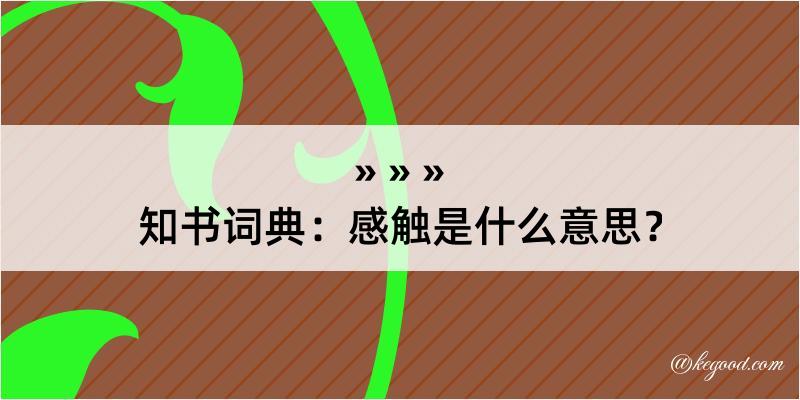 » » »
知书词典：感触是什么意思？
@kegood.com